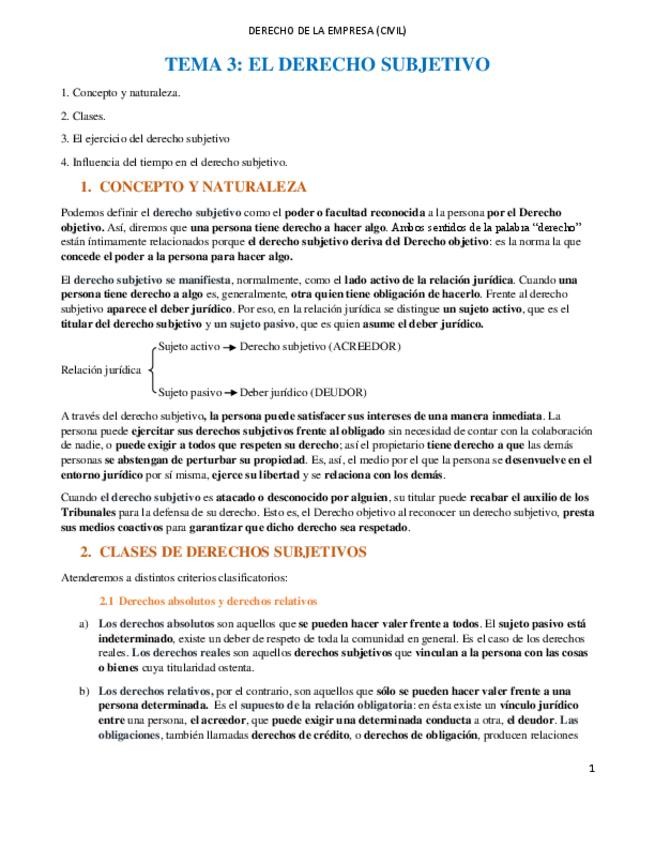 DERECHO DE LA EMPRESA (CIVIL)

TEMA 3: EL DERECHO SUBJETIVO

1. Concepto y naturaleza.

2. Clases.

3. El ejercicio del derecho subjetivo

4. Influencia del tiempo en el derecho subjetivo.

1. CONCEPTO Y NATURALEZA

Podemos definir el derecho subjetivo como el poder o facultad reconocida a la persona por el Derecho objetivo. Así, diremos que una persona tiene derecho a hacer algo. Ambos sentidos de la palabra "derecho" están íntimamente relacionados porque el derecho subjetivo deriva del Derecho objetivo: es la norma la que concede el poder a la persona para hacer algo.

El derecho subjetivo se manifiesta, normalmente, como el lado activo de la relación jurídica. Cuando una persona tiene derecho a algo es, generalmente, otra quien tiene obligación de hacerlo. Frente al derecho subjetivo aparece el deber jurídico. Por eso, en la relación jurídica se distingue un sujeto activo, que es el titular del derecho subjetivo y un sujeto pasivo, que es quien asume el deber jurídico.

Relación jurídica
Sujeto activo → Derecho subjetivo (ACREEDOR)
Sujeto pasivo → Deber jurídico (DEUDOR)

A través del derecho subjetivo, la persona puede satisfacer sus intereses de una manera inmediata. La persona puede ejercitar sus derechos subjetivos frente al obligado sin necesidad de contar con la colaboración de nadie, o puede exigir a todos que respeten su derecho; así el propietario tiene derecho a que las demás personas se abstengan de perturbar su propiedad. Es, así, el medio por el que la persona se desenvuelve en el entorno jurídico por sí misma, ejerce su libertad y se relaciona con los demás.

Cuando el derecho subjetivo es atacado o desconocido por alguien, su titular puede recabar el auxilio de los Tribunales para la defensa de su derecho. Esto es, el Derecho objetivo al reconocer un derecho subjetivo, presta sus medios coactivos para garantizar que dicho derecho sea respetado.

2. CLASES DE DERECHOS SUBJETIVOS

Atenderemos a distintos criterios clasificatorios:

2.1 Derechos absolutos y derechos relativos

a) Los derechos absolutos son aquellos que se pueden hacer valer frente a todos. El sujeto pasivo está indeterminado, existe un deber de respeto de toda la comunidad en general. Es el caso de los derechos reales. Los derechos reales son aquellos derechos subjetivos que vinculan a la persona con las cosas o bienes cuya titularidad ostenta.

b) Los derechos relativos, por el contrario, son aquellos que sólo se pueden hacer valer frente a una persona determinada. Es el supuesto de la relación obligatoria: en ésta existe un vínculo jurídico entre una persona, el acreedor, que puede exigir una determinada conducta a otra, el deudor. Las obligaciones, también llamadas derechos de crédito, o derechos de obligación, producen relaciones

1